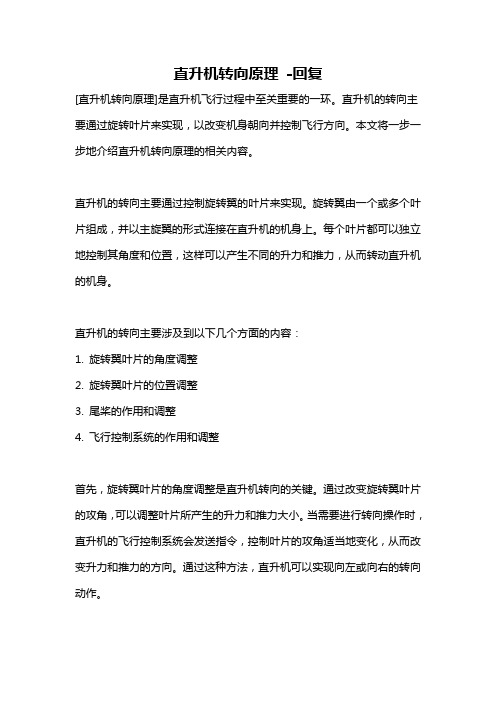 直升机转向原理 -回复

[直升机转向原理]是直升机飞行过程中至关重要的一环。直升机的转向主要通过旋转叶片来实现，以改变机身朝向并控制飞行方向。本文将一步一步地介绍直升机转向原理的相关内容。

直升机的转向主要通过控制旋转翼的叶片来实现。旋转翼由一个或多个叶片组成，并以主旋翼的形式连接在直升机的机身上。每个叶片都可以独立地控制其角度和位置，这样可以产生不同的升力和推力，从而转动直升机的机身。

直升机的转向主要涉及到以下几个方面的内容：

1. 旋转翼叶片的角度调整

2. 旋转翼叶片的位置调整

3. 尾桨的作用和调整

4. 飞行控制系统的作用和调整

首先，旋转翼叶片的角度调整是直升机转向的关键。通过改变旋转翼叶片的攻角，可以调整叶片所产生的升力和推力大小。当需要进行转向操作时，直升机的飞行控制系统会发送指令，控制叶片的攻角适当地变化，从而改变升力和推力的方向。通过这种方法，直升机可以实现向左或向右的转向动作。